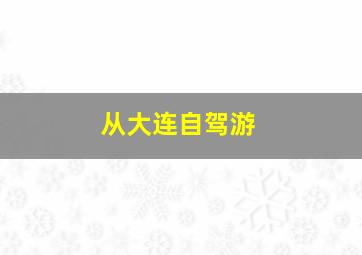 从大连自驾游